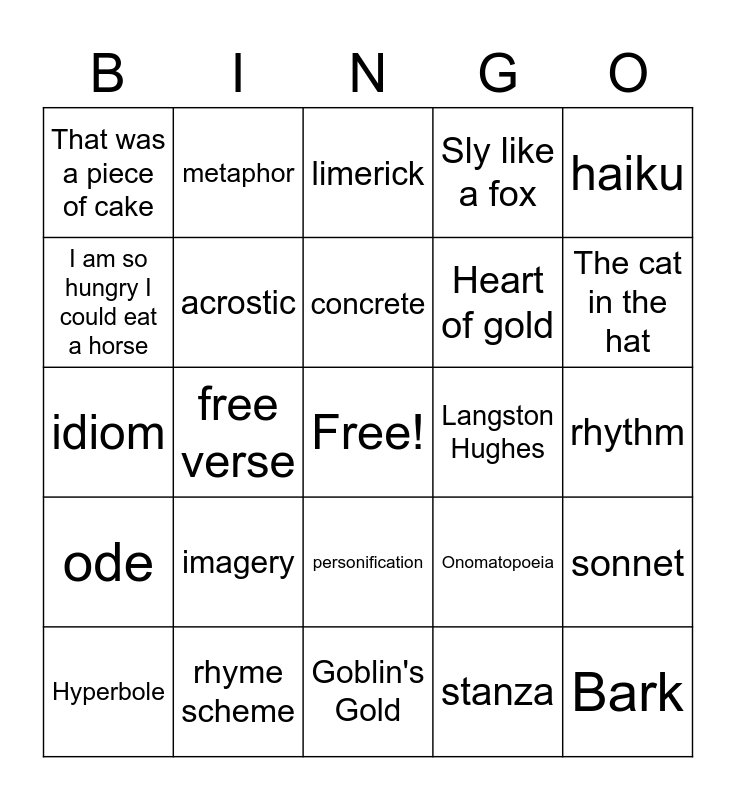 | B | I | N | G | O |
|---|---|---|---|---|
| That was a piece of cake | metaphor | limerick | Sly like a fox | haiku |
| I am so hungry I could eat a horse | acrostic | concrete | Heart of gold | The cat in the hat |
| idiom | free verse | Free! | Langston Hughes | rhythm |
| ode | imagery | personification | Onomatopoeia | sonnet |
| Hyperbole | rhyme scheme | Goblin's Gold | stanza | Bark |